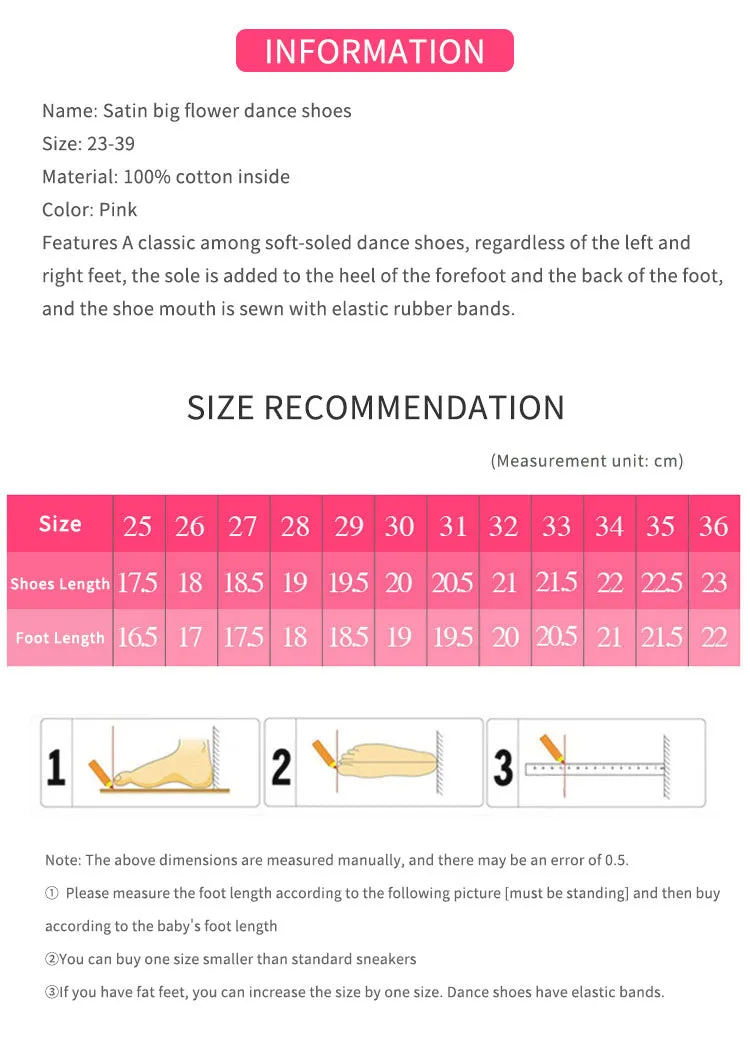 INFORMATION

Name: Satin big flower dance shoes
Size: 23-39
Material: 100% cotton inside
Color: Pink
Features A classic among soft-soled dance shoes, regardless of the left and right feet, the sole is added to the heel of the forefoot and the back of the foot, and the shoe mouth is sewn with elastic rubber bands.

SIZE RECOMMENDATION

(Measurement unit: cm)

| Size | 25 | 26 | 27 | 28 | 29 | 30 | 31 | 32 | 33 | 34 | 35 | 36 |
|---|---|---|---|---|---|---|---|---|---|---|---|---|
| Shoes Length | 17.5 | 18 | 18.5 | 19 | 19.5 | 20 | 20.5 | 21 | 21.5 | 22 | 22.5 | 23 |
| Foot Length | 16.5 | 17 | 17.5 | 18 | 18.5 | 19 | 19.5 | 20 | 20.5 | 21 | 21.5 | 22 |

1

2

3

Note: The above dimensions are measured manually, and there may be an error of 0.5.

① Please measure the foot length according to the following picture [must be standing] and then buy according to the baby's foot length

②You can buy one size smaller than standard sneakers

③If you have fat feet, you can increase the size by one size. Dance shoes have elastic bands.